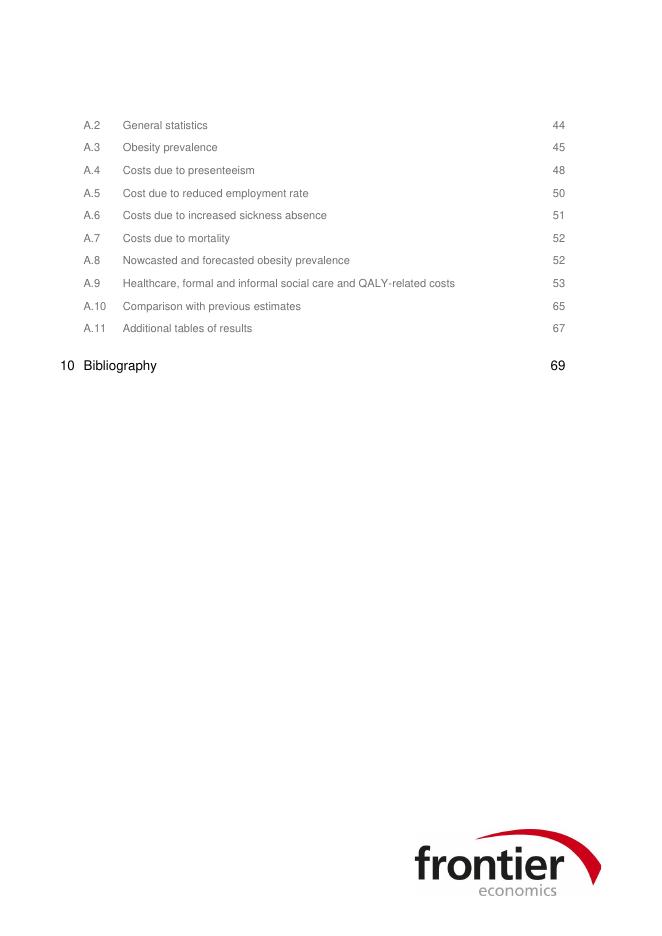 A.2 General statistics 44

A.3 Obesity prevalence 45

A.4 Costs due to presenteeism 48

A.5 Cost due to reduced employment rate 50

A.6 Costs due to increased sickness absence 51

A.7 Costs due to mortality 52

A.8 Nowcasted and forecasted obesity prevalence 52

A.9 Healthcare, formal and informal social care and QALY-related costs 53

A.10 Comparison with previous estimates 65

A.11 Additional tables of results 67

10 Bibliography 69

frontier
economics